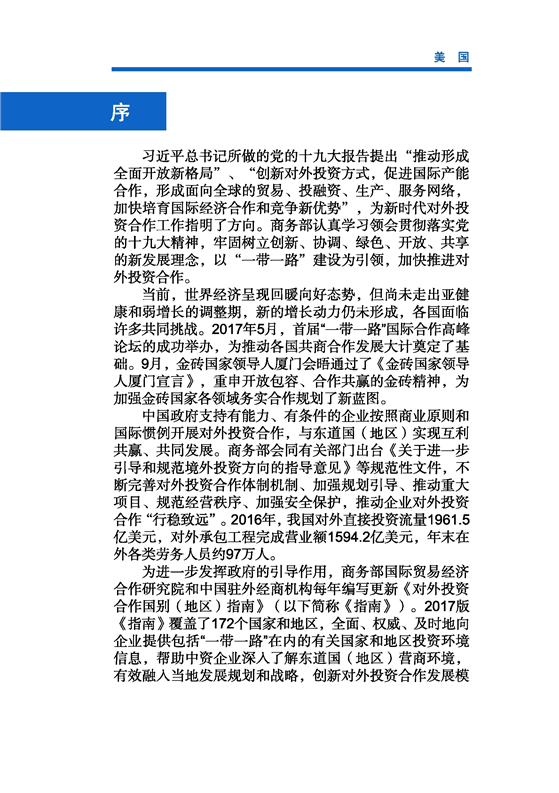 美 国

序

习近平总书记所做的党的十九大报告提出“推动形成全面开放新格局”、“创新对外投资方式，促进国际产能合作，形成面向全球的贸易、投融资、生产、服务网络，加快培育国际经济合作和竞争新优势”，为新时代对外投资合作工作指明了方向。商务部认真学习领会贯彻落实党的十九大精神，牢固树立创新、协调、绿色、开放、共享的新发展理念，以“一带一路”建设为引领，加快推进对外投资合作。

当前，世界经济呈现回暖向好态势，但尚未走出亚健康和弱增长的调整期，新的增长动力仍未形成，各国面临许多共同挑战。2017年5月，首届“一带一路”国际合作高峰论坛的成功举办，为推动各国共商合作发展大计奠定了基础。9月，金砖国家领导人厦门会晤通过了《金砖国家领导人厦门宣言》，重申开放包容、合作共赢的金砖精神，为加强金砖国家各领域务实合作规划了新蓝图。

中国政府支持有能力、有条件的企业按照商业原则和国际惯例开展对外投资合作，与东道国（地区）实现互利共赢、共同发展。商务部会同有关部门出台《关于进一步引导和规范境外投资方向的指导意见》等规范性文件，不断完善对外投资合作体制机制、加强规划引导、推动重大项目、规范经营秩序、加强安全保护，推动企业对外投资合作“行稳致远”。2016年，我国对外直接投资流量1961.5亿美元，对外承包工程完成营业额1594.2亿美元，年末在外各类劳务人员约97万人。

为进一步发挥政府的引导作用，商务部国际贸易经济合作研究院和中国驻外经商机构每年编写更新《对外投资合作国别（地区）指南》（以下简称《指南》）。2017版《指南》覆盖了172个国家和地区，全面、权威、及时地向企业提供包括“一带一路”在内的有关国家和地区投资环境信息，帮助中资企业深入了解东道国（地区）营商环境，有效融入当地发展规划和战略，创新对外投资合作发展模